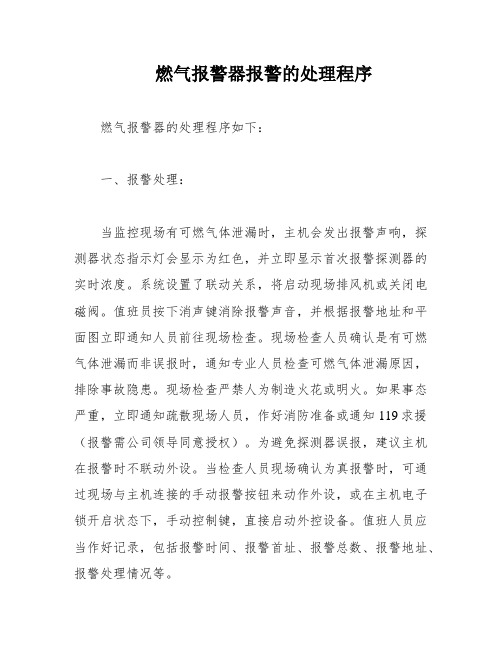 燃气报警器报警的处理程序

燃气报警器的处理程序如下：

一、报警处理：

当监控现场有可燃气体泄漏时，主机会发出报警声响，探测器状态指示灯会显示为红色，并立即显示首次报警探测器的实时浓度。系统设置了联动关系，将启动现场排风机或关闭电磁阀。值班员按下消声键消除报警声音，并根据报警地址和平面图立即通知人员前往现场检查。现场检查人员确认是有可燃气体泄漏而非误报时，通知专业人员检查可燃气体泄漏原因，排除事故隐患。现场检查严禁人为制造火花或明火。如果事态严重，立即通知疏散现场人员，作好消防准备或通知 119 求援（报警需公司领导同意授权）。为避免探测器误报，建议主机在报警时不联动外设。当检查人员现场确认为真报警时，可通过现场与主机连接的手动报警按钮来动作外设，或在主机电子锁开启状态下，手动控制键，直接启动外控设备。值班人员应当作好记录，包括报警时间、报警首址、报警总数、报警地址、报警处理情况等。